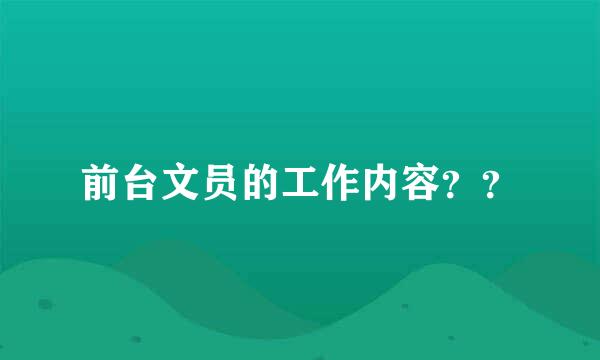 前台文员的工作内容？？